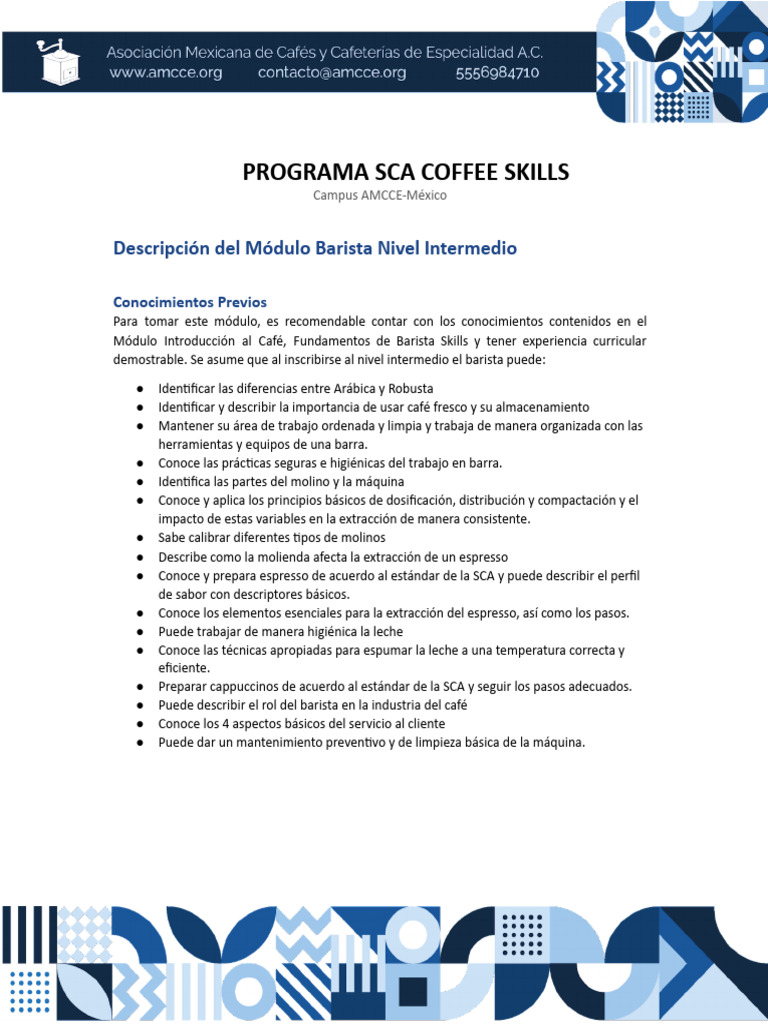 Asociación Mexicana de Cafés y Cafeterías de Especialidad A.C.
www.amcce.org contacto@amcce.org 5556984710

PROGRAMA SCA COFFEE SKILLS
Campus AMCCE-México

Descripción del Módulo Barista Nivel Intermedio

Conocimientos Previos
Para tomar este módulo, es recomendable contar con los conocimientos contenidos en el Módulo Introducción al Café, Fundamentos de Barista Skills y tener experiencia curricular demostrable. Se asume que al inscribirse al nivel intermedio el barista puede:

• Identificar las diferencias entre Arábica y Robusta
• Identificar y describir la importancia de usar café fresco y su almacenamiento
• Mantener su área de trabajo ordenada y limpia y trabaja de manera organizada con las herramientas y equipos de una barra.
• Conoce las prácticas seguras e higiénicas del trabajo en barra.
• Identifica las partes del molino y la máquina
• Conoce y aplica los principios básicos de dosificación, distribución y compactación y el impacto de estas variables en la extracción de manera consistente.
• Sabe calibrar diferentes tipos de molinos
• Describe como la molienda afecta la extracción de un espresso
• Conoce y prepara espresso de acuerdo al estándar de la SCA y puede describir el perfil de sabor con descriptores básicos.
• Conoce los elementos esenciales para la extracción del espresso, así como los pasos.
• Puede trabajar de manera higiénica la leche
• Conoce las técnicas apropiadas para espumar la leche a una temperatura correcta y eficiente.
• Preparar cappuccinos de acuerdo al estándar de la SCA y seguir los pasos adecuados.
• Puede describir el rol del barista en la industria del café
• Conoce los 4 aspectos básicos del servicio al cliente
• Puede dar un mantenimiento preventivo y de limpieza básica de la máquina.